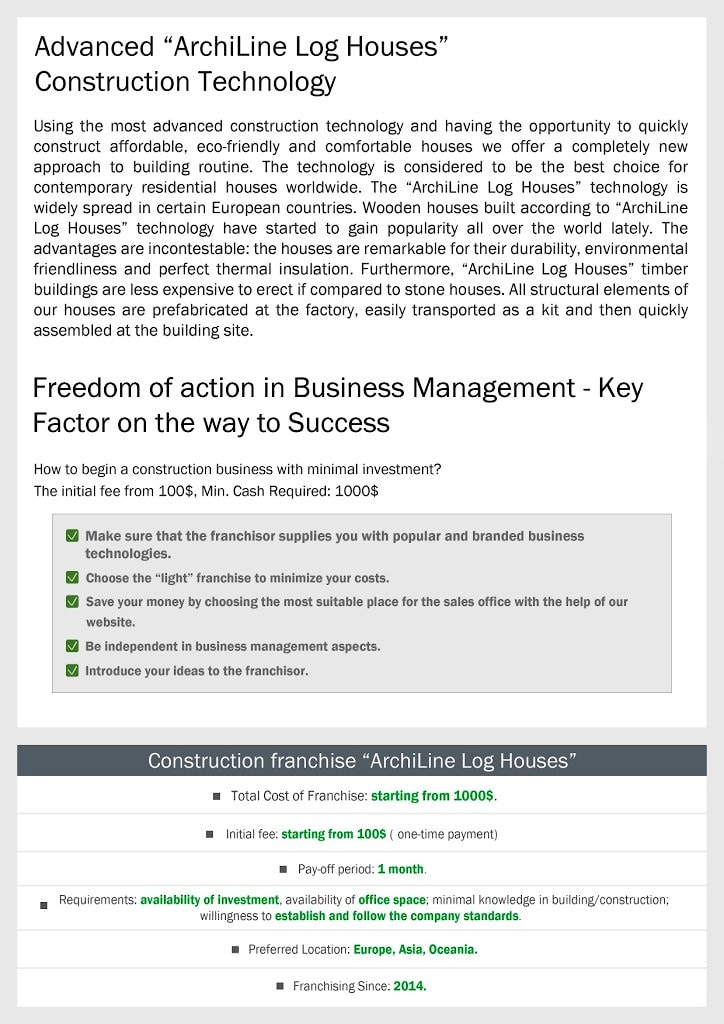 Advanced “ArchiLine Log Houses” Construction Technology

Using the most advanced construction technology and having the opportunity to quickly construct affordable, eco-friendly and comfortable houses we offer a completely new approach to building routine. The technology is considered to be the best choice for contemporary residential houses worldwide. The “ArchiLine Log Houses” technology is widely spread in certain European countries. Wooden houses built according to “ArchiLine Log Houses” technology have started to gain popularity all over the world lately. The advantages are incontestable: the houses are remarkable for their durability, environmental friendliness and perfect thermal insulation. Furthermore, “ArchiLine Log Houses” timber buildings are less expensive to erect if compared to stone houses. All structural elements of our houses are prefabricated at the factory, easily transported as a kit and then quickly assembled at the building site.

Freedom of action in Business Management - Key Factor on the way to Success

How to begin a construction business with minimal investment?
The initial fee from 100$, Min. Cash Required: 1000$

Make sure that the franchisor supplies you with popular and branded business technologies.
Choose the “light” franchise to minimize your costs.
Save your money by choosing the most suitable place for the sales office with the help of our website.
Be independent in business management aspects.
Introduce your ideas to the franchisor.

Construction franchise “ArchiLine Log Houses”

Total Cost of Franchise: starting from 1000$.

Initial fee: starting from 100$ ( one-time payment)

Pay-off period: 1 month.

Requirements: availability of investment, availability of office space; minimal knowledge in building/construction; willingness to establish and follow the company standards.

Preferred Location: Europe, Asia, Oceania.

Franchising Since: 2014.